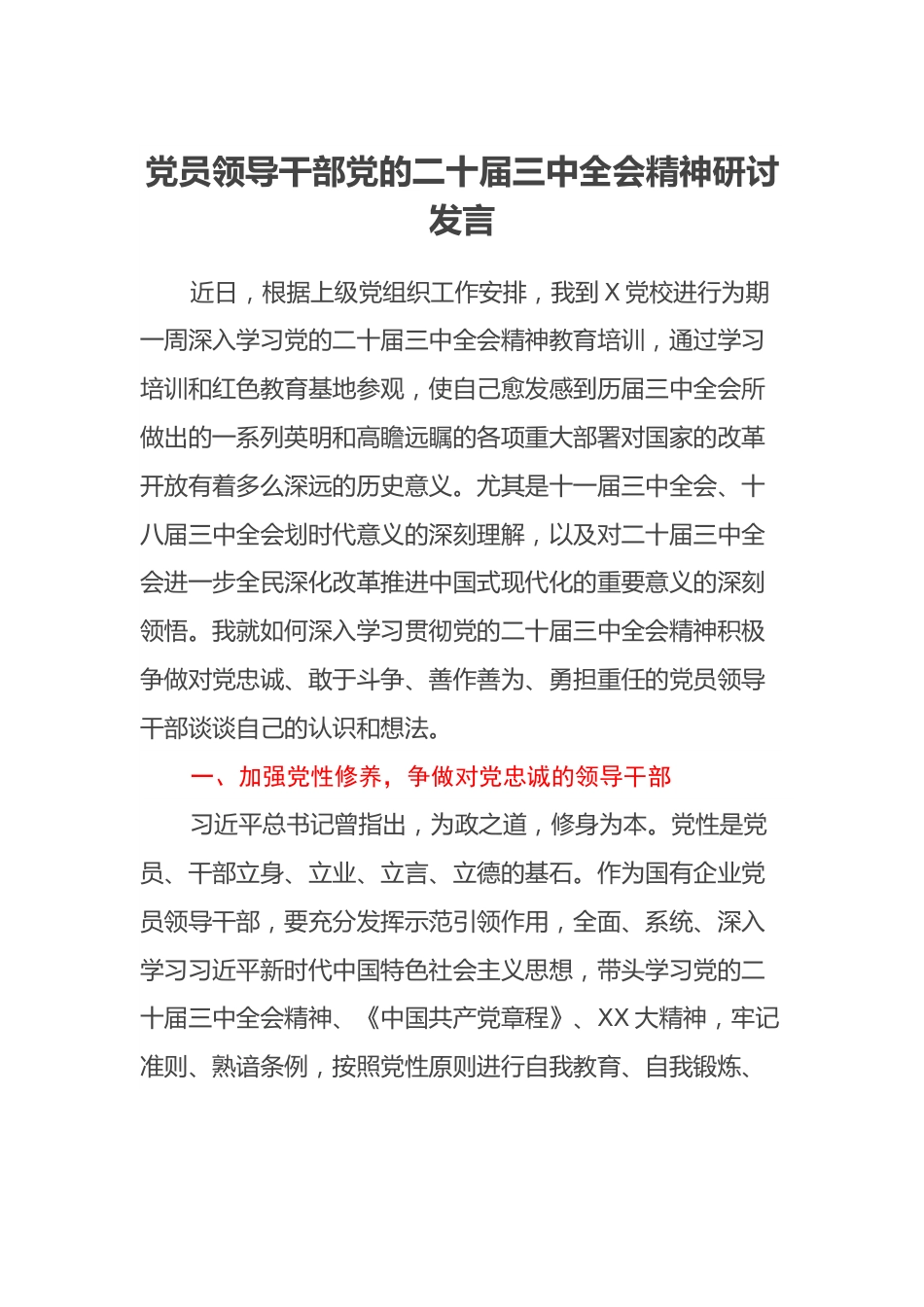 党员领导干部党的二十届三中全会精神研讨发言

近日，根据上级党组织工作安排，我到X党校进行为期一周深入学习党的二十届三中全会精神教育培训，通过学习培训和红色教育基地参观，使自己愈发感到历届三中全会所做出的一系列英明和高瞻远瞩的各项重大部署对国家的改革开放有着多么深远的历史意义。尤其是十一届三中全会、十八届三中全会划时代意义的深刻理解，以及对二十届三中全会进一步全民深化改革推进中国式现代化的重要意义的深刻领悟。我就如何深入学习贯彻党的二十届三中全会精神积极争做对党忠诚、敢于斗争、善作善为、勇担重任的党员领导干部谈谈自己的认识和想法。

一、加强党性修养，争做对党忠诚的领导干部

习近平总书记曾指出，为政之道，修身为本。党性是党员、干部立身、立业、立言、立德的基石。作为国有企业党员领导干部，要充分发挥示范引领作用，全面、系统、深入学习习近平新时代中国特色社会主义思想，带头学习党的二十届三中全会精神、《中国共产党章程》、XX大精神，牢记准则、熟谙条例，按照党性原则进行自我教育、自我锻炼、